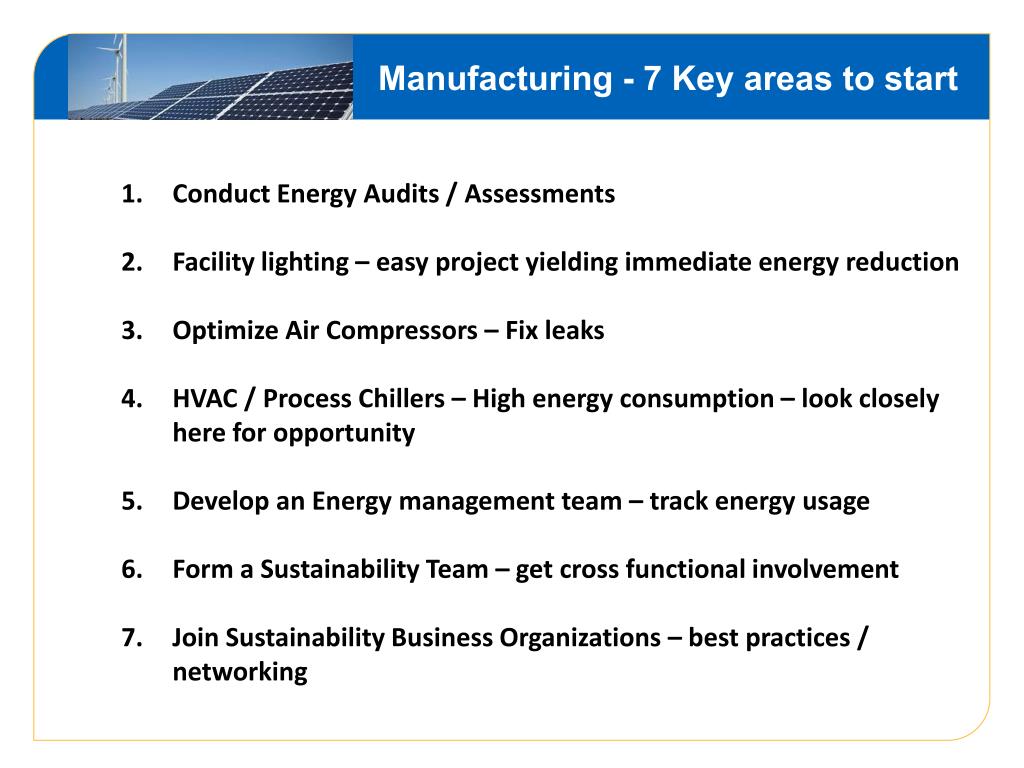 Manufacturing - 7 Key areas to start

1. Conduct Energy Audits / Assessments

2. Facility lighting – easy project yielding immediate energy reduction

3. Optimize Air Compressors – Fix leaks

4. HVAC / Process Chillers – High energy consumption – look closely here for opportunity

5. Develop an Energy management team – track energy usage

6. Form a Sustainability Team – get cross functional involvement

7. Join Sustainability Business Organizations – best practices / networking